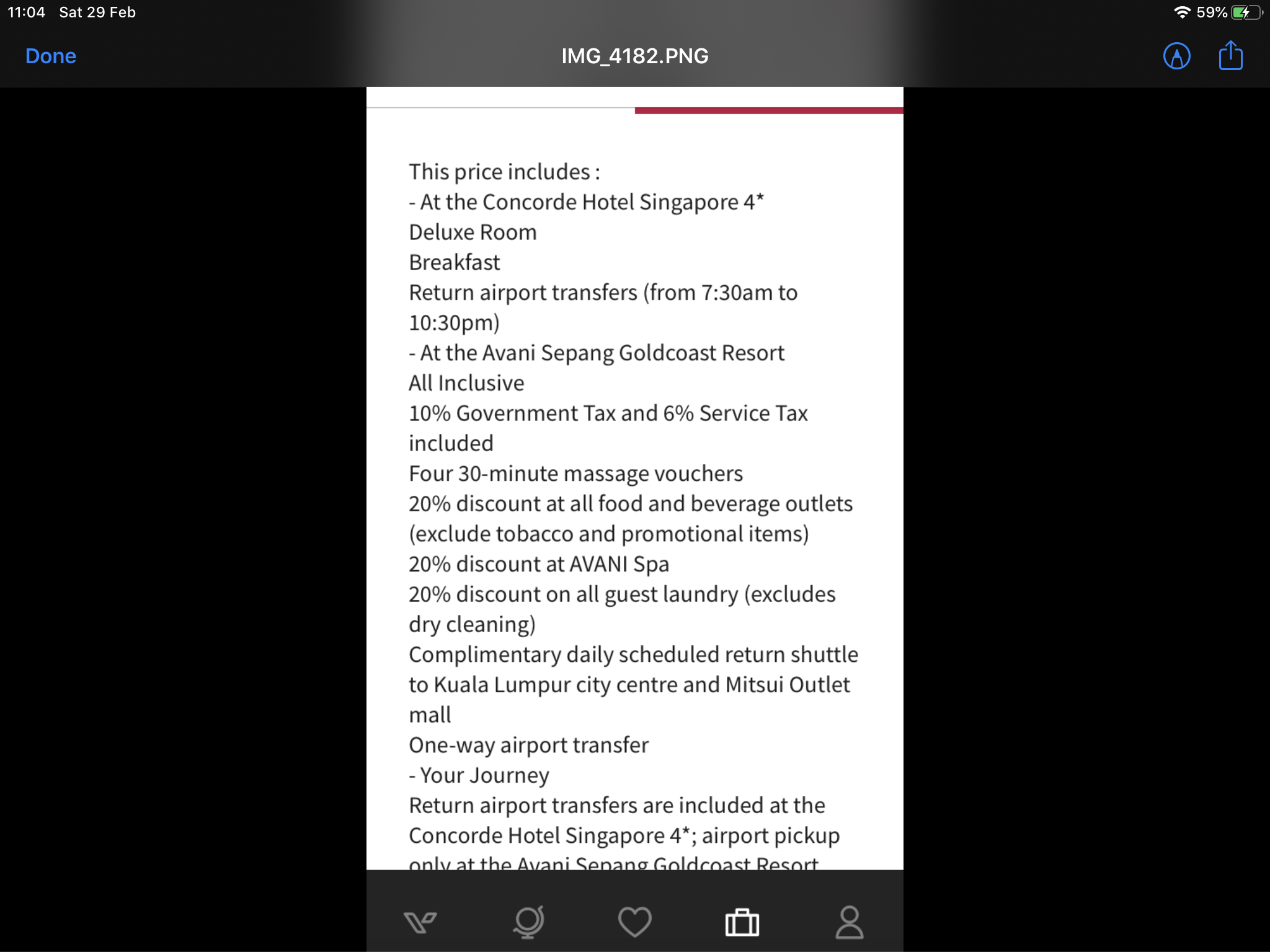 11:04 Sat 29 Feb
59%

Done
IMG_4182.PNG

This price includes :
- At the Concorde Hotel Singapore 4*
Deluxe Room
Breakfast
Return airport transfers (from 7:30am to 10:30pm)
- At the Avani Sepang Goldcoast Resort
All Inclusive
10% Government Tax and 6% Service Tax included
Four 30-minute massage vouchers
20% discount at all food and beverage outlets (exclude tobacco and promotional items)
20% discount at AVANI Spa
20% discount on all guest laundry (excludes dry cleaning)
Complimentary daily scheduled return shuttle to Kuala Lumpur city centre and Mitsui Outlet mall
One-way airport transfer
- Your Journey
Return airport transfers are included at the Concorde Hotel Singapore 4*; airport pickup only at the Avani Sepang Goldcoast Resort